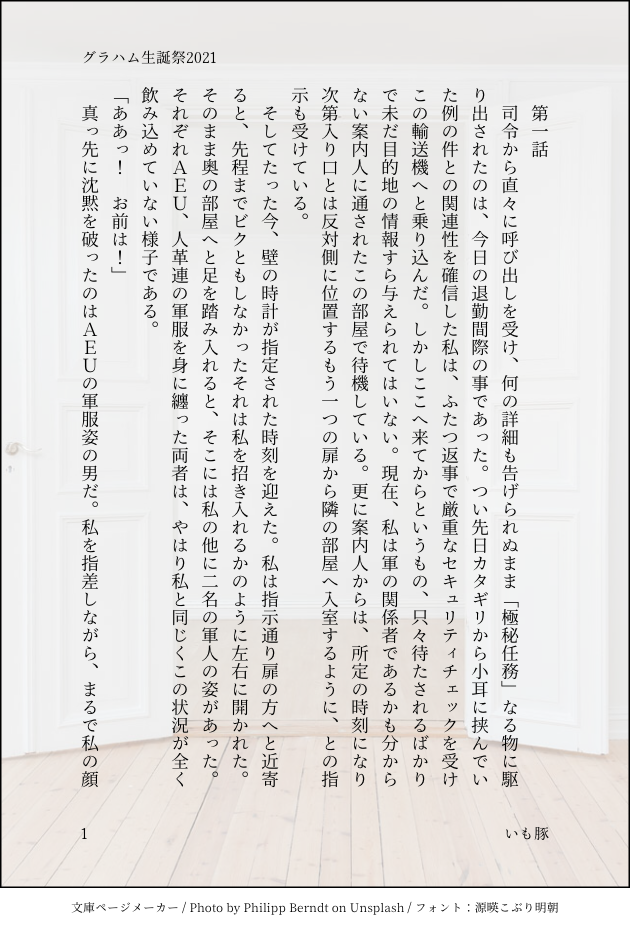 グラハム生誕祭2021

第一話

司令から直々に呼び出しを受け、何の詳細も告げられぬまま「極秘任務」なる物に駆り出されたのは、今日の退勤間際の事であった。つい先日カタギリから小耳に挟んでいた例の件との関連性を確信した私は、ふたつ返事で厳重なセキュリティチェックを受けこの輸送機へと乗り込んだ。しかしここへ来てからというもの、只々待たされるばかりで未だ目的地の情報すら与えられてはいない。現在、私は軍の関係者であるかも分からない案内人に通されたこの部屋で待機している。更に案内人からは、所定の時刻になり次第入り口とは反対側に位置するもう一つの扉から隣の部屋へ入室するように、との指示も受けている。

そしてたった今、壁の時計が指定された時刻を迎えた。私は指示通り扉の方へと近寄ると、先程までビクともしなかったそれは私を招き入れるかのように左右に開かれた。そのまま奥の部屋へと足を踏み入れると、そこには私の他に二名の軍人の姿があった。それぞれAEU、人革連の軍服を身に纏った両者は、やはり私と同じくこの状況が全く飲み込めていない様子である。

「ああっ！　お前は！」

真っ先に沈黙を破ったのはAEUの軍服姿の男だ。私を指差しながら、まるで私の顔

1

いも豚

文庫ページメーカー / Photo by Philipp Berndt on Unsplash / フォント：源暎こぶり明朝